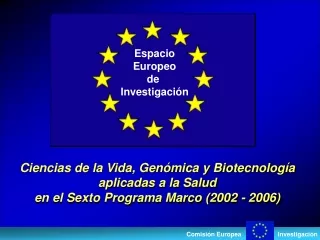 Espacio Europeo de Investigación

Ciencias de la Vida, Genómica y Biotecnología aplicadas a la Salud en el Sexto Programa Marco (2002 - 2006)

Comisión Europea

Investigación